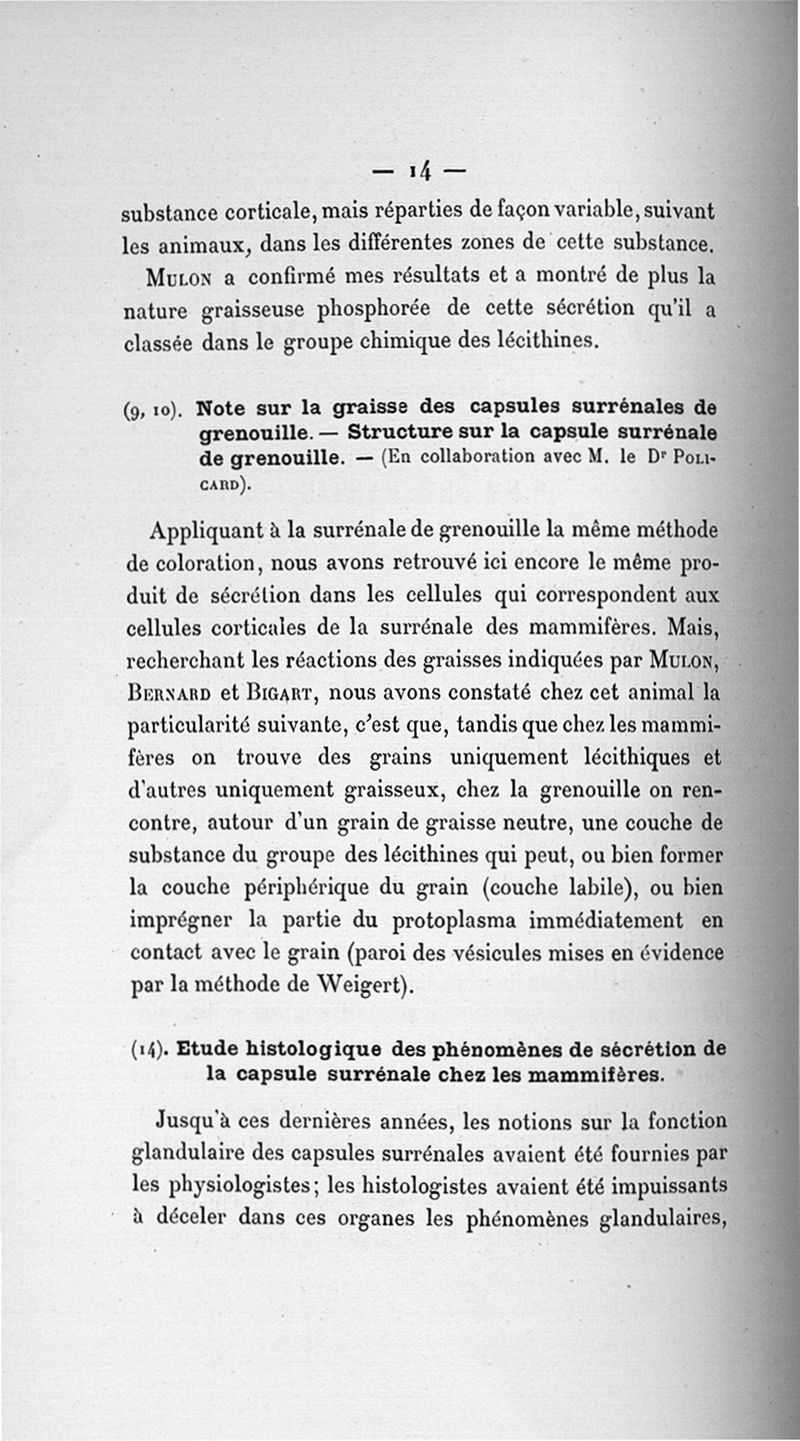 — 14 —

substance corticale, mais réparties de façon variable, suivant les animaux, dans les différentes zones de cette substance.

Mulon a confirmé mes résultats et a montré de plus la nature graisseuse phosphorée de cette sécrétion qu'il a classée dans le groupe chimique des lécithines.

(9, 10). Note sur la graisse des capsules surrénales de grenouille. — Structure sur la capsule surrénale de grenouille. — (En collaboration avec M. le Dr Policard).

Appliquant à la surrénale de grenouille la même méthode de coloration, nous avons retrouvé ici encore le même produit de sécrétion dans les cellules qui correspondent aux cellules corticales de la surrénale des mammifères. Mais, recherchant les réactions des graisses indiquées par Mulon, Bernard et Bigart, nous avons constaté chez cet animal la particularité suivante, c'est que, tandis que chez les mammifères on trouve des grains uniquement lécithiques et d'autres uniquement graisseux, chez la grenouille on rencontre, autour d'un grain de graisse neutre, une couche de substance du groupe des lécithines qui peut, ou bien former la couche périphérique du grain (couche labile), ou bien imprégner la partie du protoplasma immédiatement en contact avec le grain (paroi des vésicules mises en évidence par la méthode de Weigert).

(14). Etude histologique des phénomènes de sécrétion de la capsule surrénale chez les mammifères.

Jusqu'à ces dernières années, les notions sur la fonction glandulaire des capsules surrénales avaient été fournies par les physiologistes; les histologistes avaient été impuissants à déceler dans ces organes les phénomènes glandulaires,